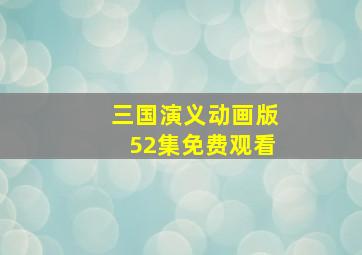 三国演义动画版
52集免费观看